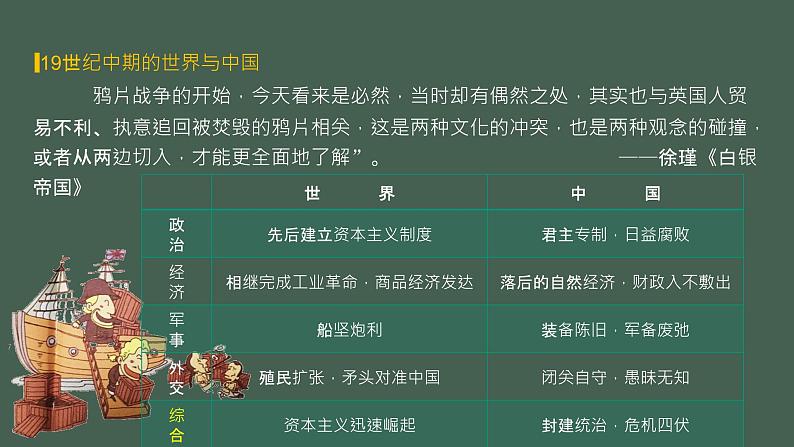 19世纪中期的世界与中国

鸦片战争的开始，今天看来是必然，当时却有偶然之处，其实也与英国人贸易不利、执意追回被焚毁的鸦片相关，这是两种文化的冲突，也是两种观念的碰撞，或者从两边切入，才能更全面地了解”。 ——徐瑾《白银帝国》

| | 世　　界 | 中　　国 |
|---|---|---|
| 政治 | 先后建立资本主义制度 | 君主专制，日益腐败 |
| 经济 | 相继完成工业革命，商品经济发达 | 落后的自然经济，财政入不敷出 |
| 军事 | 船坚炮利 | 装备陈旧，军备废弛 |
| 外交 | 殖民扩张，矛头对准中国 | 闭关自守，愚昧无知 |
| 综合 | 资本主义迅速崛起 | 封建统治，危机四伏 |